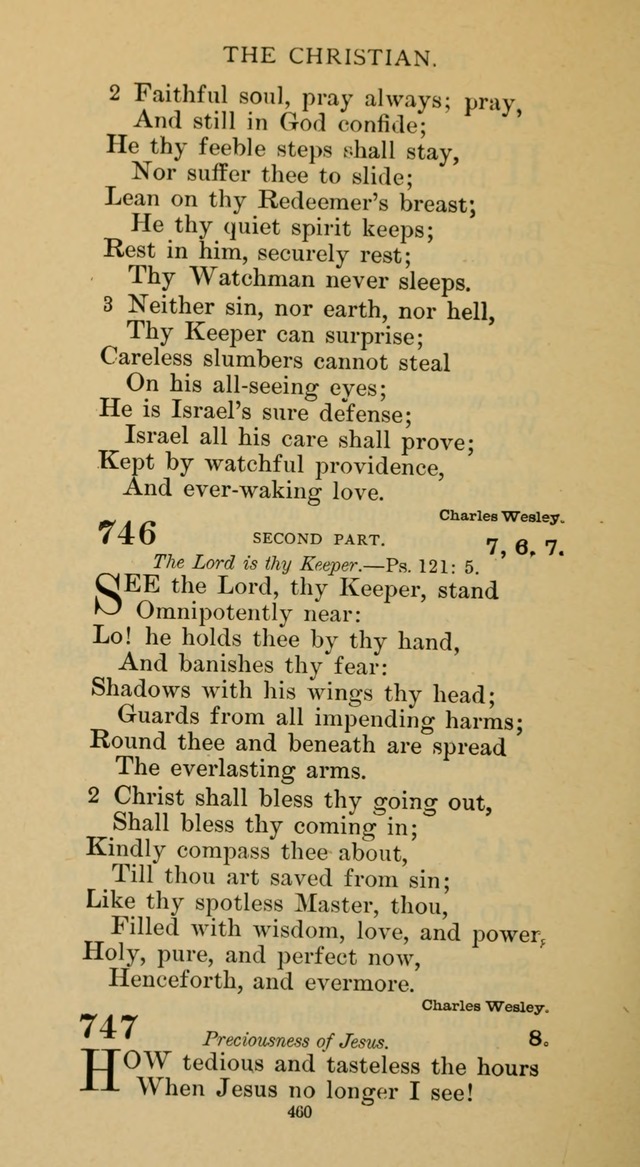 THE CHRISTIAN.

2 Faithful soul, pray always; pray, And still in God confide; He thy feeble steps shall stay, Nor suffer thee to slide; Lean on thy Redeemer's breast; He thy quiet spirit keeps; Rest in him, securely rest; Thy Watchman never sleeps.

3 Neither sin, nor earth, nor hell, Thy Keeper can surprise; Careless slumbers cannot steal On his all-seeing eyes; He is Israel's sure defense; Israel all his care shall prove; Kept by watchful providence, And ever-waking love.

Charles Wesley.

746 SECOND PART. 7, 6, 7.

The Lord is thy Keeper.—Ps. 121: 5.

SEE the Lord, thy Keeper, stand Omnipotently near: Lo! he holds thee by thy hand, And banishes thy fear: Shadows with his wings thy head; Guards from all impending harms; Round thee and beneath are spread The everlasting arms.

2 Christ shall bless thy going out, Shall bless thy coming in; Kindly compass thee about, Till thou art saved from sin; Like thy spotless Master, thou, Filled with wisdom, love, and power, Holy, pure, and perfect now, Henceforth, and evermore.

Charles Wesley.

747 Preciousness of Jesus. 8.

HOW tedious and tasteless the hours When Jesus no longer I see!

460